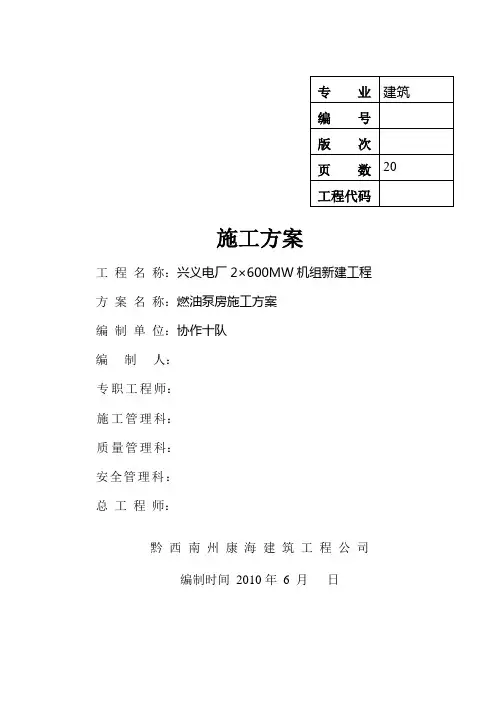 | 专　业 | 建筑 |
|---|---|
| 编　号 | |
| 版　次 | |
| 页　数 | 20 |
| 工程代码 | |

施工方案

工 程 名 称：兴义电厂 2×600MW 机组新建工程

方 案 名 称：燃油泵房施工方案

编 制 单 位：协作十队

编　制　人：

专职工程师：

施工管理科：

质量管理科：

安全管理科：

总 工 程 师：

黔 西 南 州 康 海 建 筑 工 程 公 司

编制时间 2010 年 6 月　　日